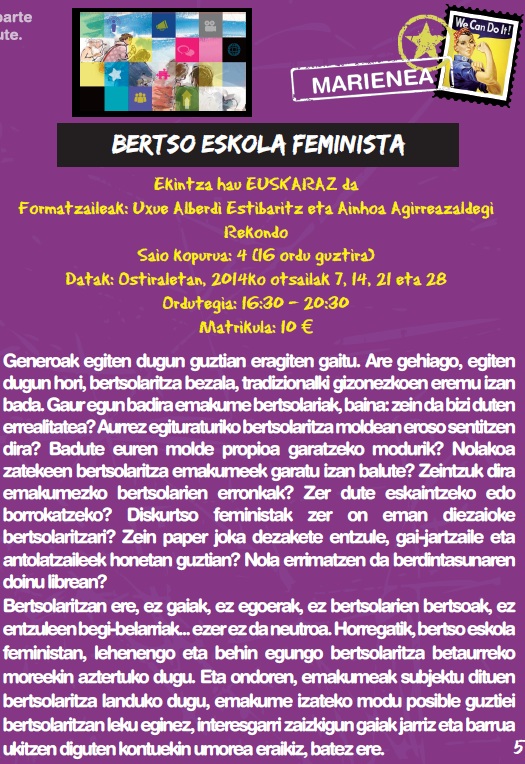 parte
ute.

We Can Do It!

MARIENEA

BERTSO ESKOLA FEMINISTA

Ekintza hau EUSKARAZ da
Formatzaileak: Uxue Alberdi Estibaritz eta Ainhoa Agirreazaldegi Rekondo
Saio Kopurua: 4 (16 ordu guztira)
Datak: Ostiraletan, 2014ko otsailak 7, 14, 21 eta 28
Ordutegia: 16:30 - 20:30
Matrikula: 10 €

Generoak egiten dugun guztian eragiten gaitu. Are gehiago, egiten dugun hori, bertsolaritza bezala, tradizionalki gizonezkoen eremu izan bada. Gaur egun badira emakume bertsolariak, baina: zein da bizi duten errealitatea? Aurrez egituraturiko bertsolaritza moldean eroso sentitzen dira? Badute euren molde propioa garatzeko modurik? Nolakoa zatekeen bertsolaritza emakumeek garatu izan balute? Zeintzuk dira emakumezko bertsolarien erronkak? Zer dute eskaintzeko edo borrokatzeko? Diskurtso feministak zer on eman diezaioke bertsolaritzari? Zein paper joka dezakete entzule, gai-jartzaile eta antolatzaileek honetan guztian? Nola errimatzen da berdintasunaren doinu librean?
Bertsolaritzan ere, ez gaiak, ez egoerak, ez bertsolarien bertsoak, ez entzuleen begi-belarriak... ezer ez da neutroa. Horregatik, bertso eskola feministan, lehenengo eta behin egungo bertsolaritza betaurreko moreekin aztertuko dugu. Eta ondoren, emakumeak subjektu dituen bertsolaritza landuko dugu, emakume izateko modu posible guztiei bertsolaritzan leku eginez, interesgarri zaizkigun gaiak jarriz eta barrua ukitzen diguten kontuekin umorea eraikiz, batez ere.

5